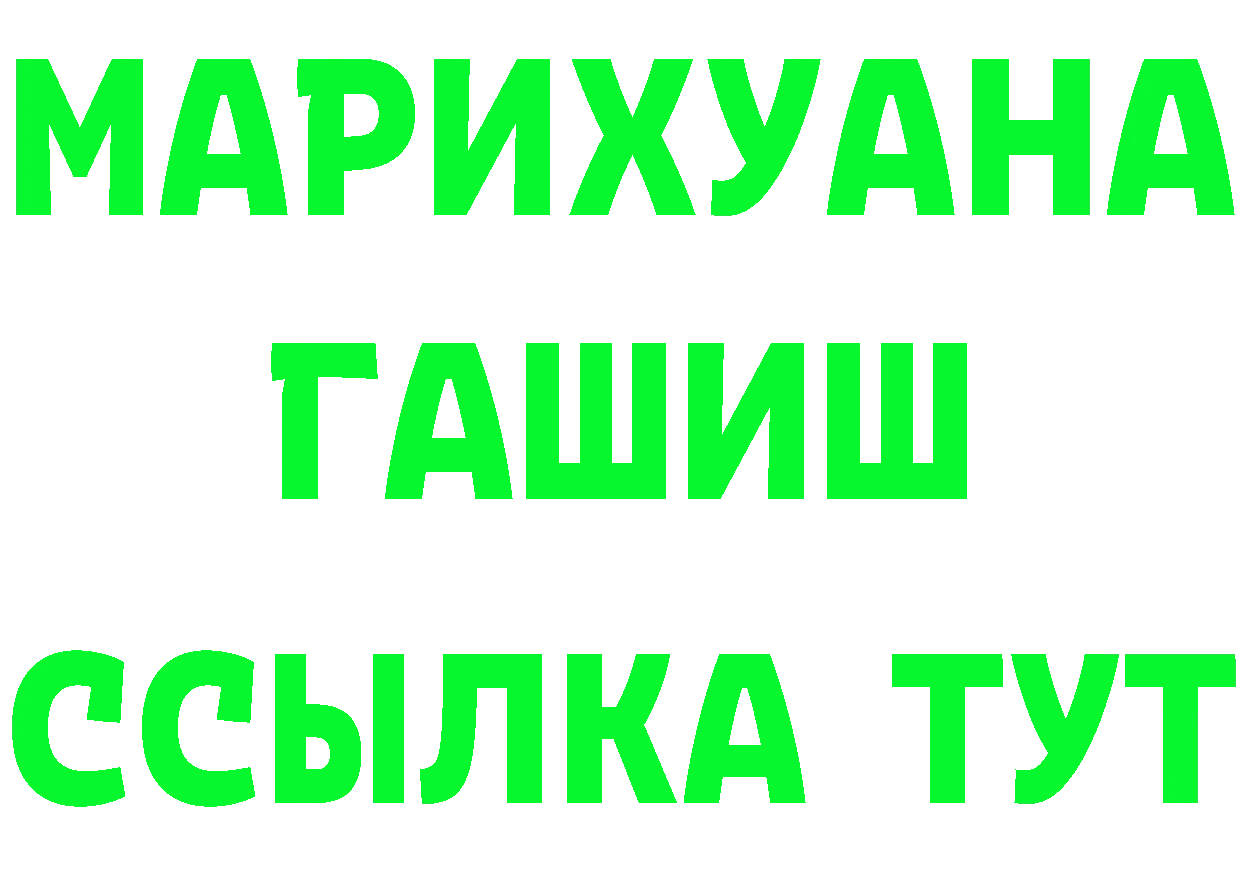 МАРИХУАНА
ГАШИШ
ССЫЛКА ТУТ